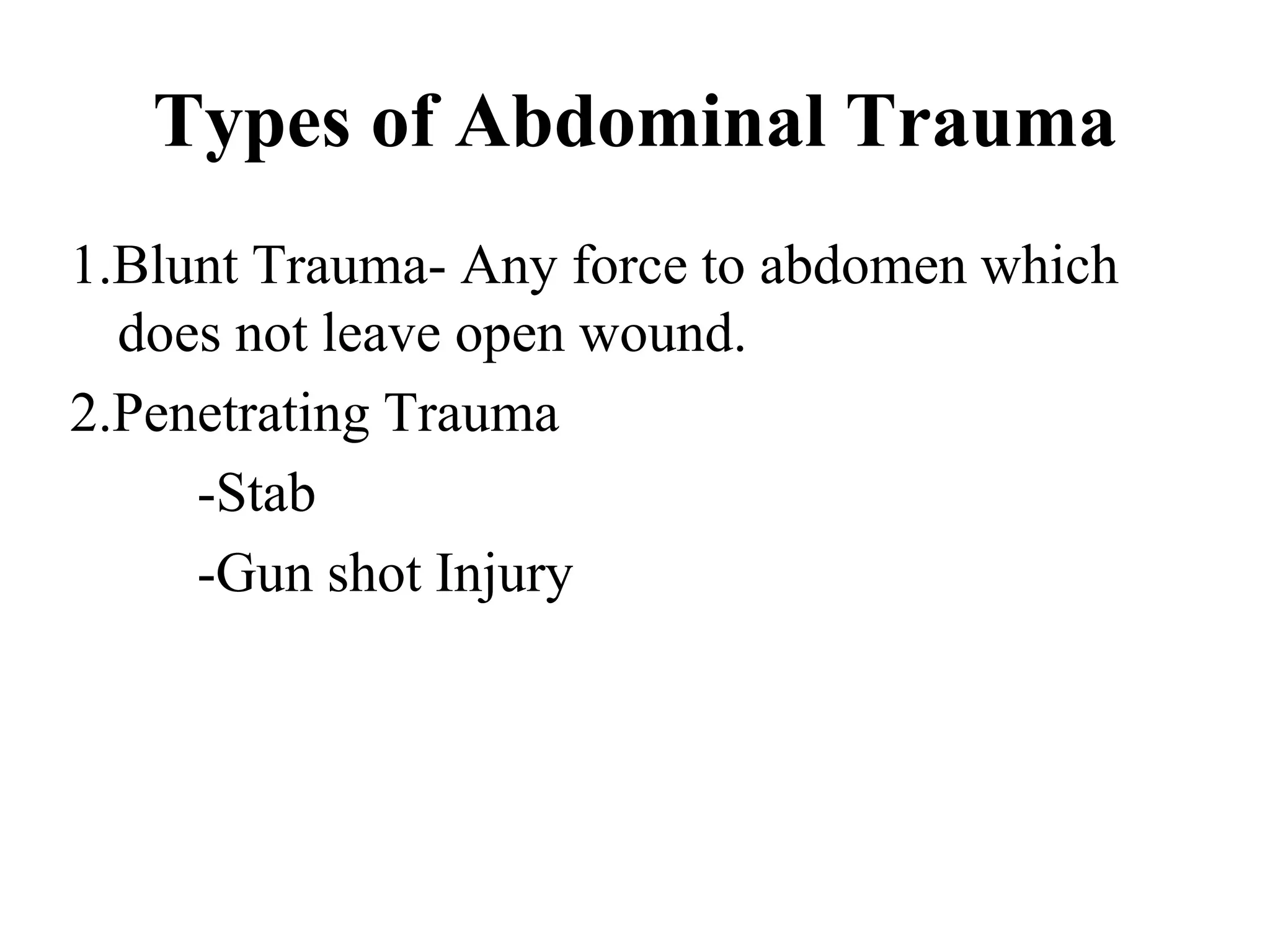 Types of Abdominal Trauma

1.Blunt Trauma- Any force to abdomen which does not leave open wound.

2.Penetrating Trauma

-Stab

-Gun shot Injury